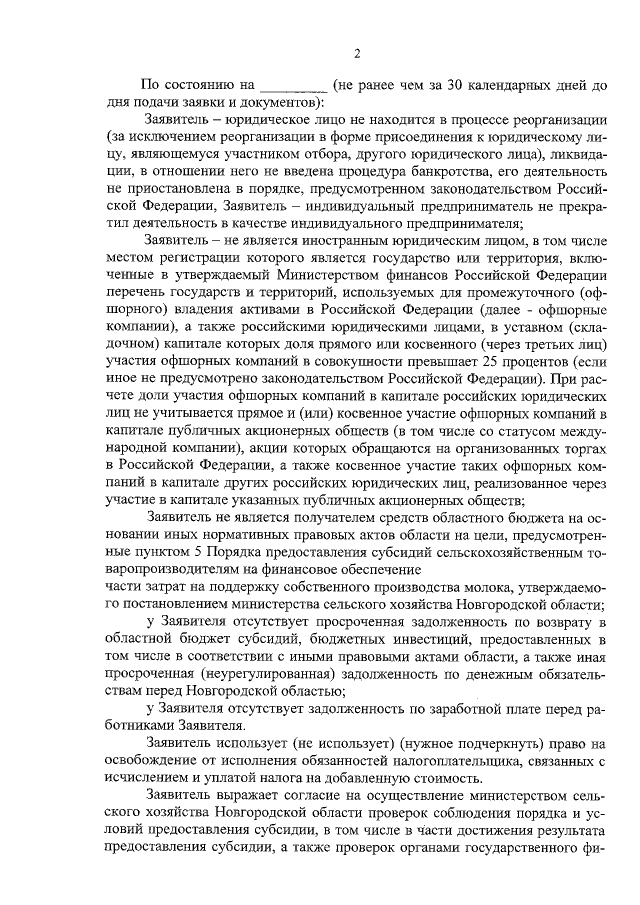 2

По состоянию на _________ (не ранее чем за 30 календарных дней до дня подачи заявки и документов):

Заявитель – юридическое лицо не находится в процессе реорганизации (за исключением реорганизации в форме присоединения к юридическому лицу, являющемуся участником отбора, другого юридического лица), ликвидации, в отношении него не введена процедура банкротства, его деятельность не приостановлена в порядке, предусмотренном законодательством Российской Федерации, Заявитель – индивидуальный предприниматель не прекратил деятельность в качестве индивидуального предпринимателя;

Заявитель – не является иностранным юридическим лицом, в том числе местом регистрации которого является государство или территория, включенные в утверждаемый Министерством финансов Российской Федерации перечень государств и территорий, используемых для промежуточного (офшорного) владения активами в Российской Федерации (далее - офшорные компании), а также российскими юридическими лицами, в уставном (складочном) капитале которых доля прямого или косвенного (через третьих лиц) участия офшорных компаний в совокупности превышает 25 процентов (если иное не предусмотрено законодательством Российской Федерации). При расчете доли участия офшорных компаний в капитале российских юридических лиц не учитывается прямое и (или) косвенное участие офшорных компаний в капитале публичных акционерных обществ (в том числе со статусом международной компании), акции которых обращаются на организованных торгах в Российской Федерации, а также косвенное участие таких офшорных компаний в капитале других российских юридических лиц, реализованное через участие в капитале указанных публичных акционерных обществ;

Заявитель не является получателем средств областного бюджета на основании иных нормативных правовых актов области на цели, предусмотренные пунктом 5 Порядка предоставления субсидий сельскохозяйственным товаропроизводителям на финансовое обеспечение
части затрат на поддержку собственного производства молока, утверждаемого постановлением министерства сельского хозяйства Новгородской области;

у Заявителя отсутствует просроченная задолженность по возврату в областной бюджет субсидий, бюджетных инвестиций, предоставленных в том числе в соответствии с иными правовыми актами области, а также иная просроченная (неурегулированная) задолженность по денежным обязательствам перед Новгородской областью;

у Заявителя отсутствует задолженность по заработной плате перед работниками Заявителя.

Заявитель использует (не использует) (нужное подчеркнуть) право на освобождение от исполнения обязанностей налогоплательщика, связанных с исчислением и уплатой налога на добавленную стоимость.

Заявитель выражает согласие на осуществление министерством сельского хозяйства Новгородской области проверок соблюдения порядка и условий предоставления субсидии, в том числе в части достижения результата предоставления субсидии, а также проверок органами государственного фи-